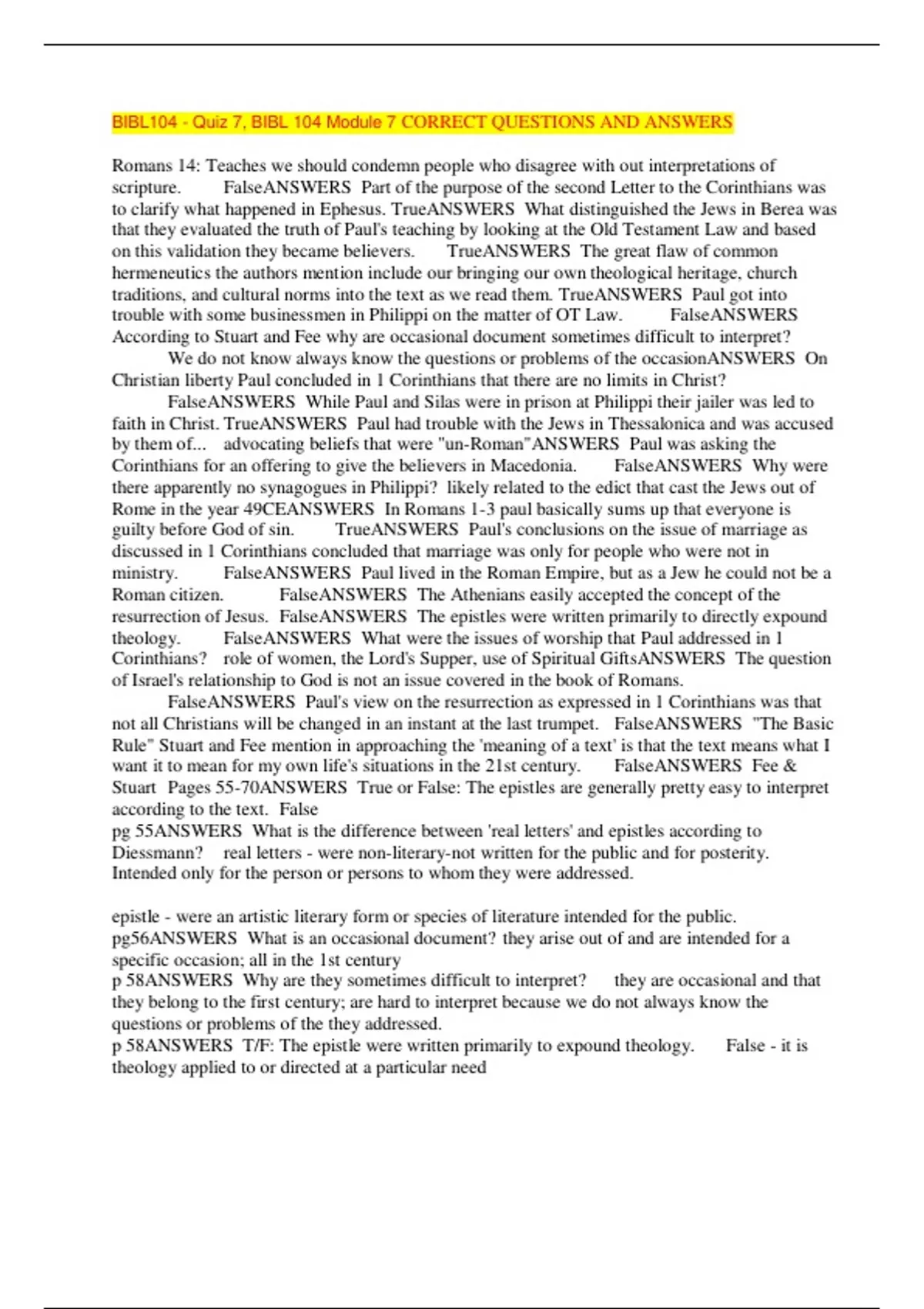 BIBL104 - Quiz 7, BIBL 104 Module 7 CORRECT QUESTIONS AND ANSWERS

Romans 14: Teaches we should condemn people who disagree with out interpretations of scripture. FalseANSWERS Part of the purpose of the second Letter to the Corinthians was to clarify what happened in Ephesus. TrueANSWERS What distinguished the Jews in Berea was that they evaluated the truth of Paul's teaching by looking at the Old Testament Law and based on this validation they became believers. TrueANSWERS The great flaw of common hermeneutics the authors mention include our bringing our own theological heritage, church traditions, and cultural norms into the text as we read them. TrueANSWERS Paul got into trouble with some businessmen in Philippi on the matter of OT Law. FalseANSWERS According to Stuart and Fee why are occasional document sometimes difficult to interpret? We do not know always know the questions or problems of the occasionANSWERS On Christian liberty Paul concluded in 1 Corinthians that there are no limits in Christ? FalseANSWERS While Paul and Silas were in prison at Philippi their jailer was led to faith in Christ. TrueANSWERS Paul had trouble with the Jews in Thessalonica and was accused by them of... advocating beliefs that were "un-Roman"ANSWERS Paul was asking the Corinthians for an offering to give the believers in Macedonia. FalseANSWERS Why were there apparently no synagogues in Philippi? likely related to the edict that cast the Jews out of Rome in the year 49CEANSWERS In Romans 1-3 paul basically sums up that everyone is guilty before God of sin. TrueANSWERS Paul's conclusions on the issue of marriage as discussed in 1 Corinthians concluded that marriage was only for people who were not in ministry. FalseANSWERS Paul lived in the Roman Empire, but as a Jew he could not be a Roman citizen. FalseANSWERS The Athenians easily accepted the concept of the resurrection of Jesus. FalseANSWERS The epistles were written primarily to directly expound theology. FalseANSWERS What were the issues of worship that Paul addressed in 1 Corinthians? role of women, the Lord's Supper, use of Spiritual GiftsANSWERS The question of Israel's relationship to God is not an issue covered in the book of Romans. FalseANSWERS Paul's view on the resurrection as expressed in 1 Corinthians was that not all Christians will be changed in an instant at the last trumpet. FalseANSWERS "The Basic Rule" Stuart and Fee mention in approaching the 'meaning of a text' is that the text means what I want it to mean for my own life's situations in the 21st century. FalseANSWERS Fee & Stuart Pages 55-70ANSWERS True or False: The epistles are generally pretty easy to interpret according to the text. False
pg 55ANSWERS What is the difference between 'real letters' and epistles according to Diessmann? real letters - were non-literary-not written for the public and for posterity. Intended only for the person or persons to whom they were addressed.

epistle - were an artistic literary form or species of literature intended for the public.
pg56ANSWERS What is an occasional document? they arise out of and are intended for a specific occasion; all in the 1st century
p 58ANSWERS Why are they sometimes difficult to interpret? they are occasional and that they belong to the first century; are hard to interpret because we do not always know the questions or problems of the they addressed.
p 58ANSWERS T/F: The epistle were written primarily to expound theology. False - it is theology applied to or directed at a particular need